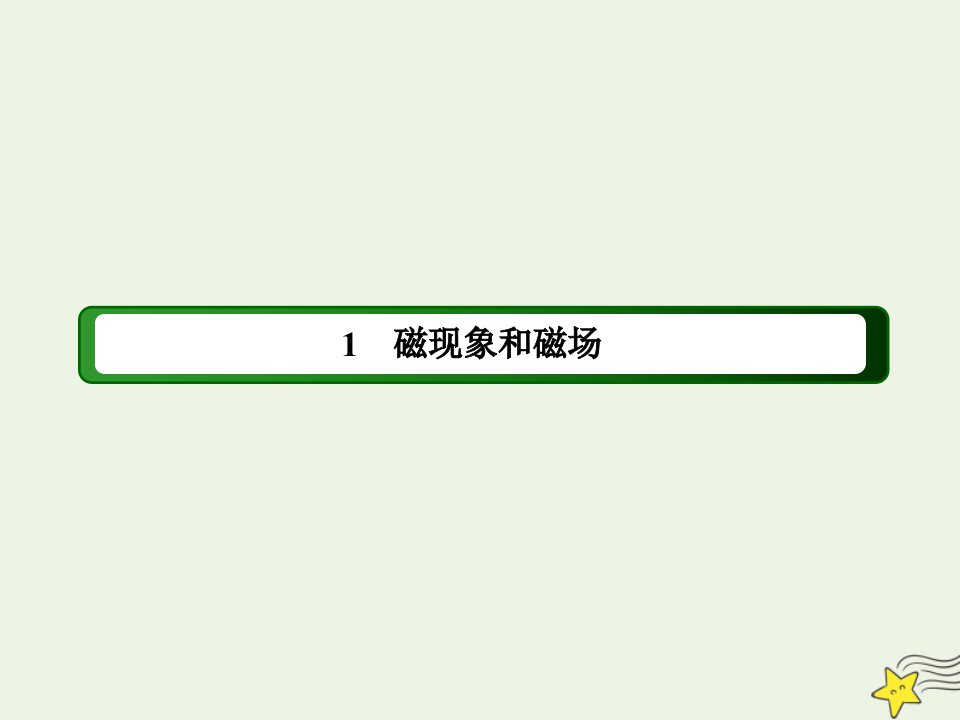 1　磁现象和磁场